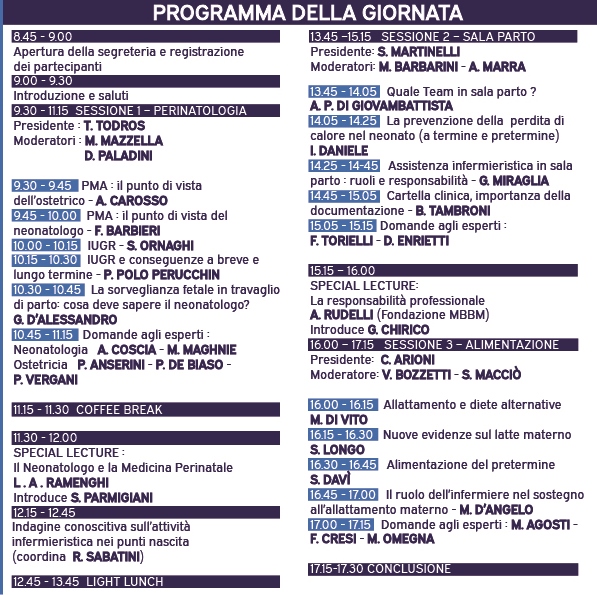 PROGRAMMA DELLA GIORNATA

8.45 - 9.00
Apertura della segreteria e registrazione dei partecipanti

9.00 - 9.30
Introduzione e saluti

9.30 - 11.15 SESSIONE 1 – PERINATOLOGIA
Presidente : T. TODROS
Moderatori : M. MAZZELLA
D. PALADINI

9.30 - 9.45 PMA : il punto di vista dell'ostetrico - A. CAROSSO
9.45 - 10.00 PMA : il punto di vista del neonatologo - F. BARBIERI
10.00 - 10.15 IUGR - S. ORNAGHI
10.15 - 10.30 IUGR e conseguenze a breve e lungo termine - P. POLO PERUCCHIN
10.30 - 10.45 La sorveglianza fetale in travaglio di parto: cosa deve sapere il neonatologo?
G. D'ALESSANDRO
10.45 - 11.15 Domande agli esperti :
Neonatologia A. COSCIA - M. MAGHNIE
Ostetricia P. ANSERINI - P. DE BIASO - P. VERGANI

11.15 - 11.30 COFFEE BREAK

11.30 - 12.00
SPECIAL LECTURE :
Il Neonatologo e la Medicina Perinatale
L . A . RAMENGHI
Introduce S. PARMIGIANI

12.15 - 12.45
Indagine conoscitiva sull'attività infermieristica nei punti nascita
(coordina R. SABATINI)

12.45 - 13.45 LIGHT LUNCH

13.45 –15.15 SESSIONE 2 – SALA PARTO
Presidente: S. MARTINELLI
Moderatori: M. BARBARINI - A. MARRA

13.45 - 14.05 Quale Team in sala parto ?
A. P. DI GIOVAMBATTISTA
14.05 - 14.25 La prevenzione della perdita di calore nel neonato (a termine e pretermine)
I. DANIELE
14.25 - 14-45 Assistenza infermieristica in sala parto : ruoli e responsabilità - G. MIRAGLIA
14.45 - 15.05 Cartella clinica, importanza della documentazione - B. TAMBRONI
15.05 - 15.15 Domande agli esperti :
F. TORIELLI - D. ENRIETTI

15.15 – 16.00
SPECIAL LECTURE:
La responsabilità professionale
A. RUDELLI (Fondazione MBBM)
Introduce G. CHIRICO

16.00 – 17.15 SESSIONE 3 – ALIMENTAZIONE
Presidente: C. ARIONI
Moderatore: V. BOZZETTI - S. MACCIÒ

16.00 - 16.15 Allattamento e diete alternative
M. DI VITO
16.15 - 16.30 Nuove evidenze sul latte materno
S. LONGO
16.30 - 16.45 Alimentazione del pretermine
S. DAVÌ
16.45 - 17.00 Il ruolo dell'infermiere nel sostegno all'allattamento materno - M. D'ANGELO
17.00 - 17.15 Domande agli esperti : M. AGOSTI - F. CRESI - M. OMEGNA

17.15-17.30 CONCLUSIONE